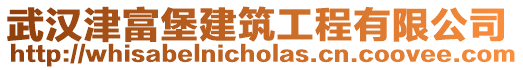 武汉津富堡建筑工程有限公司
http://whisabelnicholas.cn.coovee.com